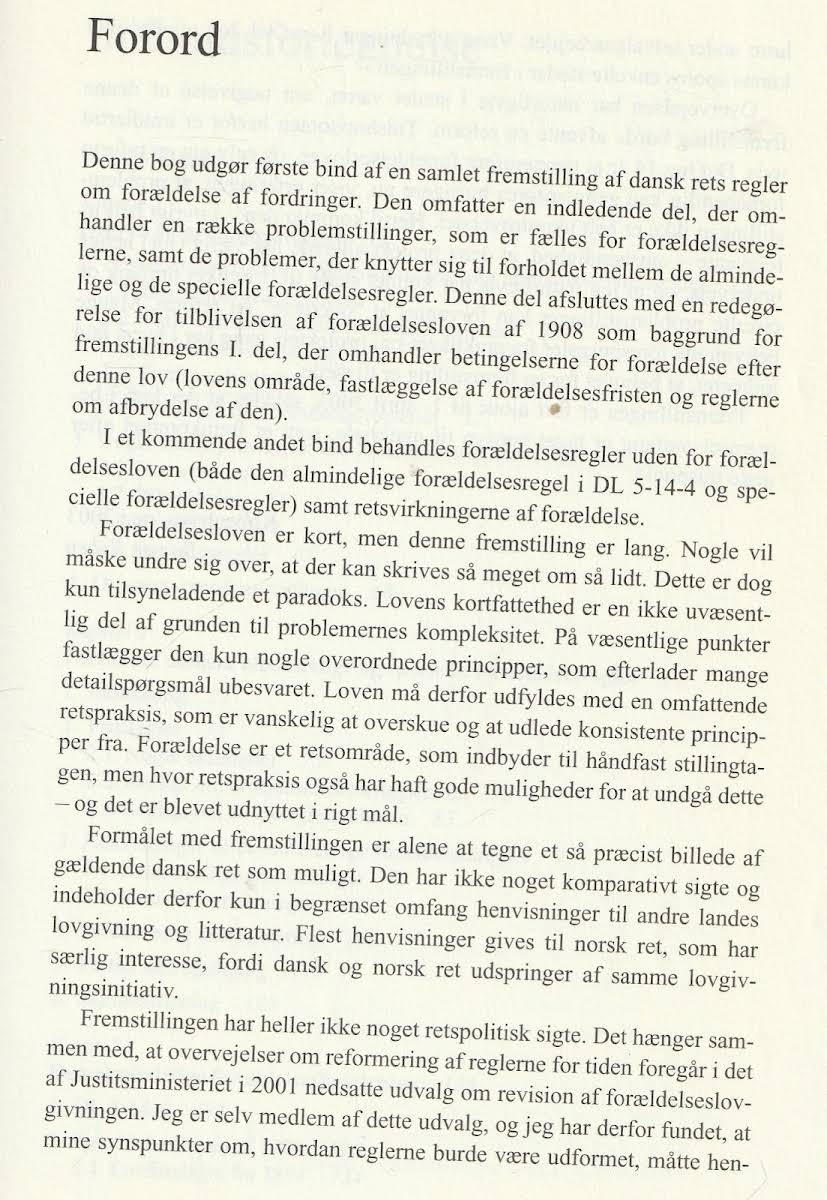 Forord

Denne bog udgør første bind af en samlet fremstilling af dansk rets regler om forældelse af fordringer. Den omfatter en indledende del, der omhandler en række problemstillinger, som er fælles for forældelsesreglerne, samt de problemer, der knytter sig til forholdet mellem de almindelige og de specielle forældelsesregler. Denne del afsluttes med en redegørelse for tilblivelsen af forældelsesloven af 1908 som baggrund for fremstillingens I. del, der omhandler betingelserne for forældelse efter denne lov (lovens område, fastlæggelse af forældelsesfristen og reglerne om afbrydelse af den).

I et kommende andet bind behandles forældelsesregler uden for forældelsesloven (både den almindelige forældelsesregel i DL 5-14-4 og specielle forældelsesregler) samt retsvirkningerne af forældelse.

Forældelsesloven er kort, men denne fremstilling er lang. Nogle vil måske undre sig over, at der kan skrives så meget om så lidt. Dette er dog kun tilsyneladende et paradoks. Lovens kortfattethed er en ikke uvæsentlig del af grunden til problemernes kompleksitet. På væsentlige punkter fastlægger den kun nogle overordnede principper, som efterlader mange detailspørgsmål ubesvaret. Loven må derfor udfyldes med en omfattende retspraksis, som er vanskelig at overskue og at udlede konsistente principper fra. Forældelse er et retsområde, som indbyder til håndfast stillingtagen, men hvor retspraksis også har haft gode muligheder for at undgå dette – og det er blevet udnyttet i rigt mål.

Formålet med fremstillingen er alene at tegne et så præcist billede af gældende dansk ret som muligt. Den har ikke noget komparativt sigte og indeholder derfor kun i begrænset omfang henvisninger til andre landes lovgivning og litteratur. Flest henvisninger gives til norsk ret, som har særlig interesse, fordi dansk og norsk ret udspringer af samme lovgivningsinitiativ.

Fremstillingen har heller ikke noget retspolitisk sigte. Det hænger sammen med, at overvejelser om reformering af reglerne for tiden foregår i det af Justitsministeriet i 2001 nedsatte udvalg om revision af forældelseslovgivningen. Jeg er selv medlem af dette udvalg, og jeg har derfor fundet, at mine synspunkter om, hvordan reglerne burde være udformet, måtte hen-